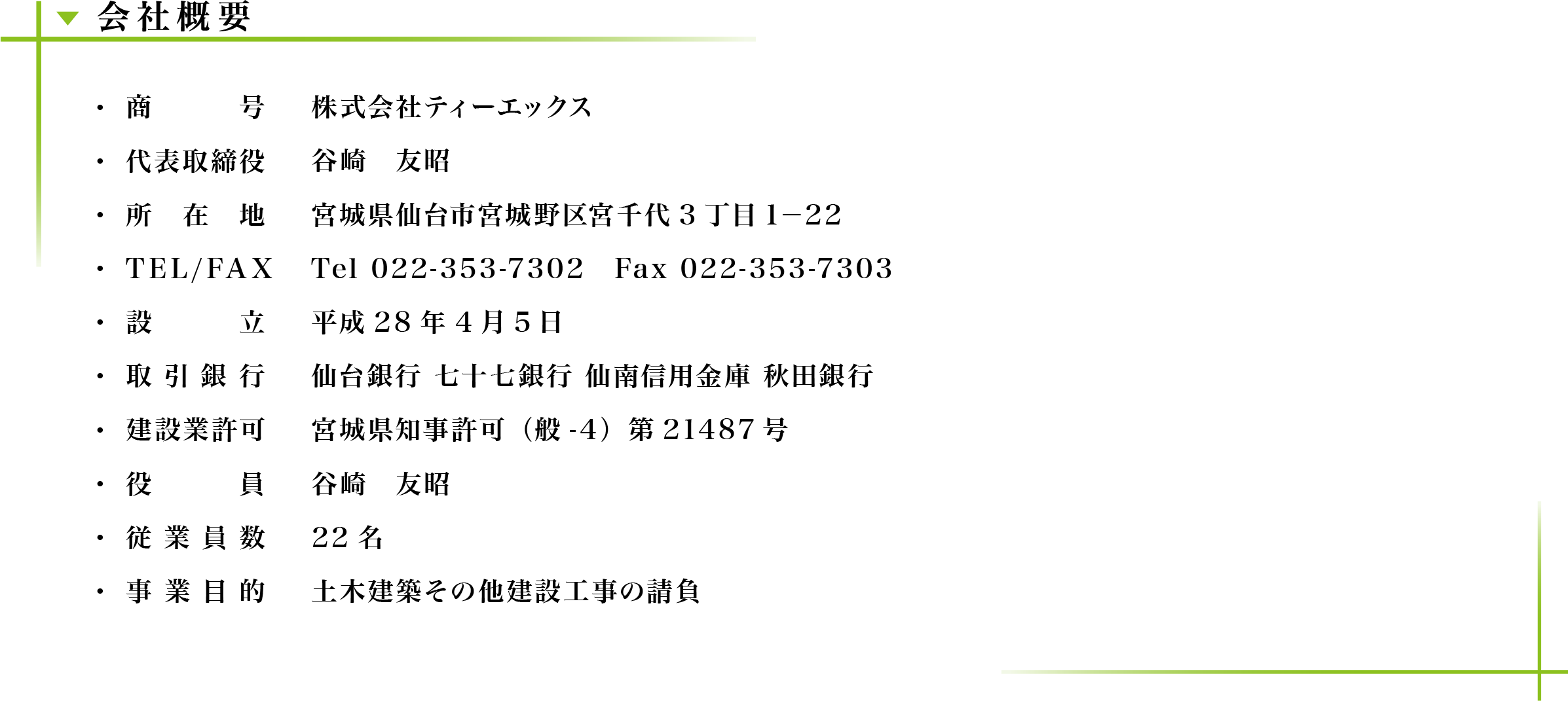 会社概要

・商　　　号　株式会社ティーエックス

・代表取締役　谷崎　友昭

・所　在　地　宮城県仙台市宮城野区宮千代３丁目1−22

・TEL/FAX　Tel 022-353-7302　Fax 022-353-7303

・設　　　立　平成28年4月5日

・取引銀行　仙台銀行 七十七銀行 仙南信用金庫 秋田銀行

・建設業許可　宮城県知事許可（般-4）第21487号

・役　　　員　谷崎　友昭

・従業員数　22名

・事業目的　土木建築その他建設工事の請負